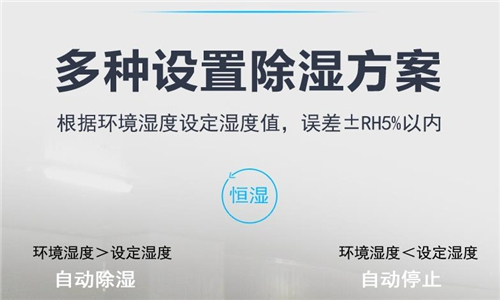 多种设置除湿方案

根据环境湿度设定湿度值，误差±RH5%以内

恒湿

环境湿度＞设定湿度
自动除湿

环境湿度＜设定湿度
自动停止